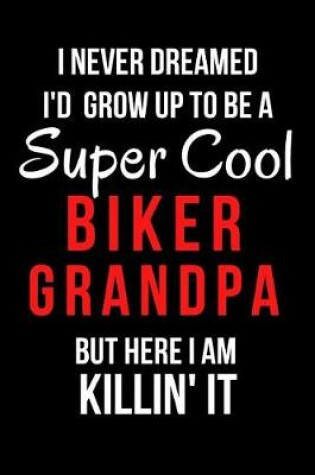 I NEVER DREAMED
I'D GROW UP TO BE A
Super Cool
BIKER
GRANDPA
BUT HERE I AM
KILLIN' IT